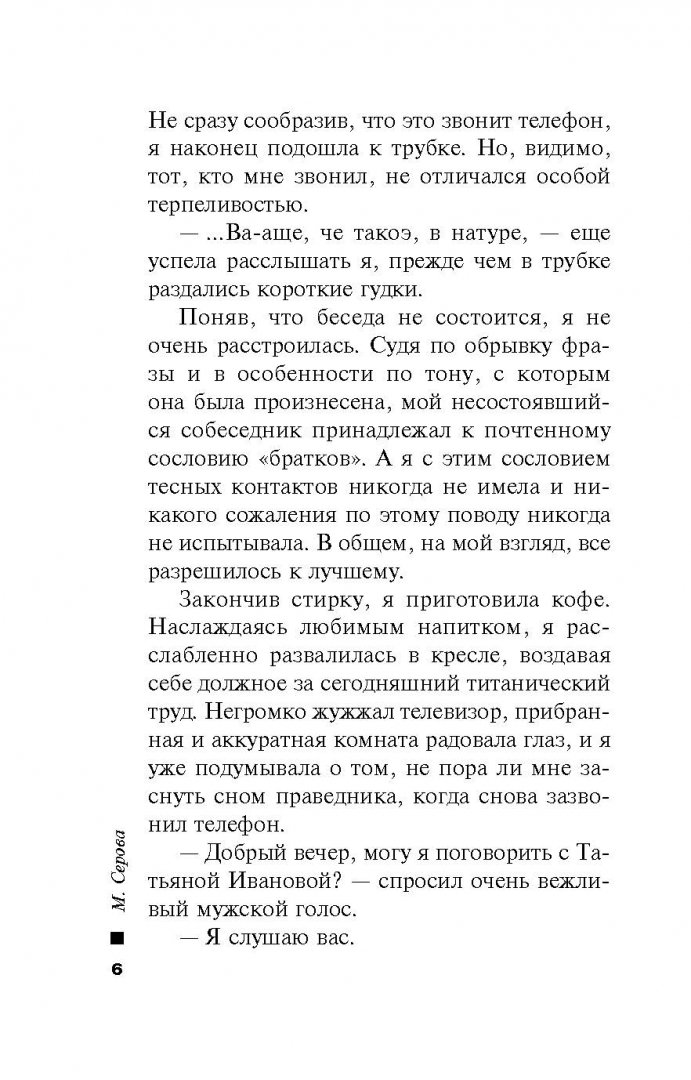 Не сразу сообразив, что это звонит телефон, я наконец подошла к трубке. Но, видимо, тот, кто мне звонил, не отличался особой терпеливостью.

— ...Ва-аще, че такоэ, в натуре, — еще успела расслышать я, прежде чем в трубке раздались короткие гудки.

Поняв, что беседа не состоится, я не очень расстроилась. Судя по обрывку фразы и в особенности по тону, с которым она была произнесена, мой несостоявшийся собеседник принадлежал к почтенному сословию «братков». А я с этим сословием тесных контактов никогда не имела и никакого сожаления по этому поводу никогда не испытывала. В общем, на мой взгляд, все разрешилось к лучшему.

Закончив стирку, я приготовила кофе. Наслаждаясь любимым напитком, я расслабленно развалилась в кресле, воздавая себе должное за сегодняшний титанический труд. Негромко жужжал телевизор, прибранная и аккуратная комната радовала глаз, и я уже подумывала о том, не пора ли мне заснуть сном праведника, когда снова зазвонил телефон.

— Добрый вечер, могу я поговорить с Татьяной Ивановой? — спросил очень вежливый мужской голос.

— Я слушаю вас.

М. Серова

6